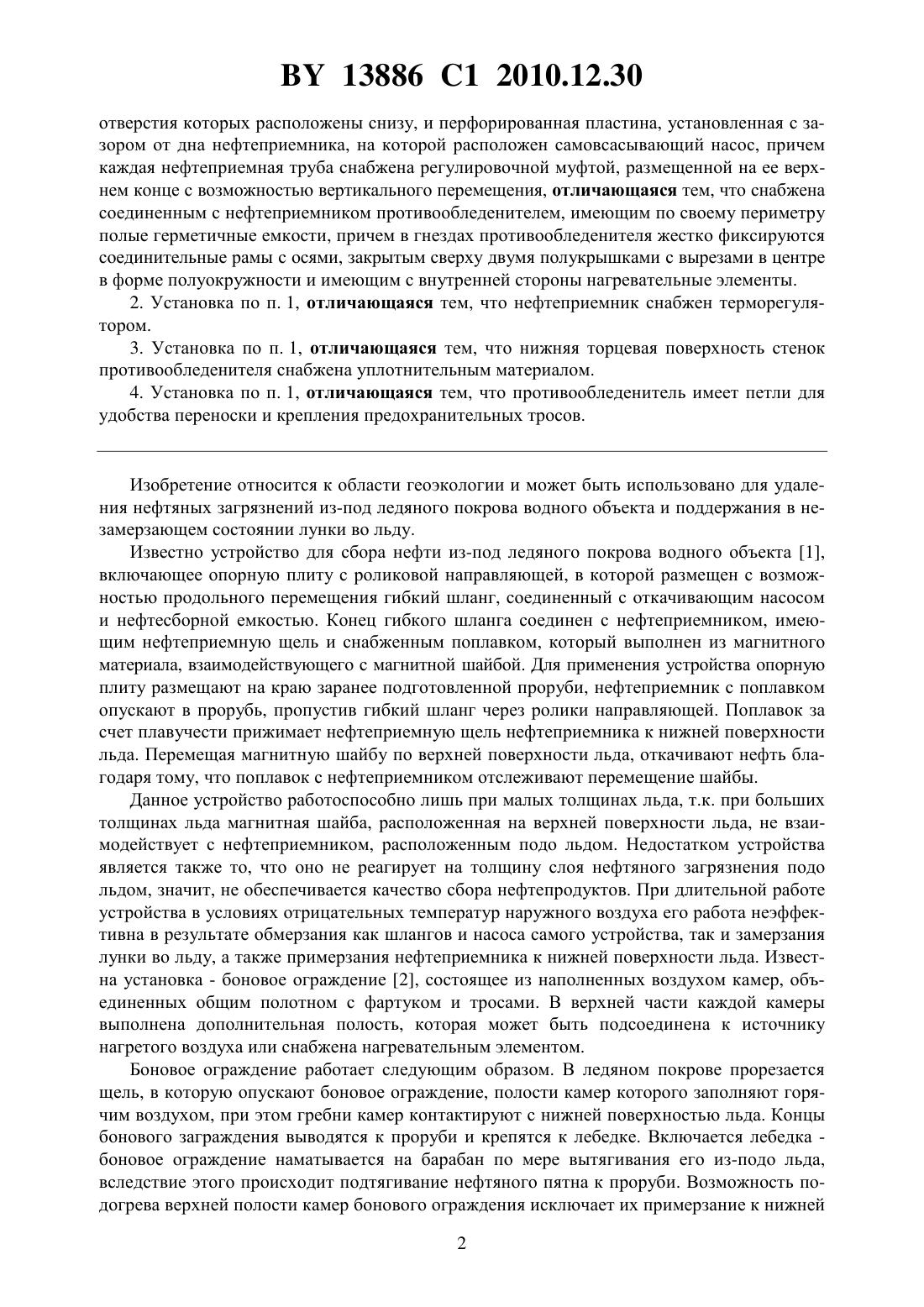 BY 13886 C1 2010.12.30

отверстия которых расположены снизу, и перфорированная пластина, установленная с зазором от дна нефтеприемника, на которой расположен самовсасывающий насос, причем каждая нефтеприемная труба снабжена регулировочной муфтой, размещенной на ее верхнем конце с возможностью вертикального перемещения, отличающаяся тем, что снабжена соединенным с нефтеприемником противообледенителем, имеющим по своему периметру полые герметичные емкости, причем в гнездах противообледенителя жестко фиксируются соединительные рамы с осями, закрытым сверху двумя полукрышками с вырезами в центре в форме полуокружности и имеющим с внутренней стороны нагревательные элементы.

2. Установка по п. 1, отличающаяся тем, что нефтеприемник снабжен терморегулятором.

3. Установка по п. 1, отличающаяся тем, что нижняя торцевая поверхность стенок противообледенителя снабжена уплотнительным материалом.

4. Установка по п. 1, отличающаяся тем, что противообледенитель имеет петли для удобства переноски и крепления предохранительных тросов.

Изобретение относится к области геоэкологии и может быть использовано для удаления нефтяных загрязнений из-под ледяного покрова водного объекта и поддержания в незамерзающем состоянии лунки во льду.

Известно устройство для сбора нефти из-под ледяного покрова водного объекта [1], включающее опорную плиту с роликовой направляющей, в которой размещен с возможностью продольного перемещения гибкий шланг, соединенный с откачивающим насосом и нефтесборной емкостью. Конец гибкого шланга соединен с нефтеприемником, имеющим нефтеприемную щель и снабженным поплавком, который выполнен из магнитного материала, взаимодействующего с магнитной шайбой. Для применения устройства опорную плиту размещают на краю заранее подготовленной проруби, нефтеприемник с поплавком опускают в прорубь, пропустив гибкий шланг через ролики направляющей. Поплавок за счет плавучести прижимает нефтеприемную щель нефтеприемника к нижней поверхности льда. Перемещая магнитную шайбу по верхней поверхности льда, откачивают нефть благодаря тому, что поплавок с нефтеприемником отслеживают перемещение шайбы.

Данное устройство работоспособно лишь при малых толщинах льда, т.к. при больших толщинах льда магнитная шайба, расположенная на верхней поверхности льда, не взаимодействует с нефтеприемником, расположенным подо льдом. Недостатком устройства является также то, что оно не реагирует на толщину слоя нефтяного загрязнения подо льдом, значит, не обеспечивается качество сбора нефтепродуктов. При длительной работе устройства в условиях отрицательных температур наружного воздуха его работа неэффективна в результате обмерзания как шлангов и насоса самого устройства, так и замерзания лунки во льду, а также примерзания нефтеприемника к нижней поверхности льда. Известна установка - боновое ограждение [2], состоящее из наполненных воздухом камер, объединенных общим полотном с фартуком и тросами. В верхней части каждой камеры выполнена дополнительная полость, которая может быть подсоединена к источнику нагретого воздуха или снабжена нагревательным элементом.

Боновое ограждение работает следующим образом. В ледяном покрове прорезается щель, в которую опускают боновое ограждение, полости камер которого заполняют горячим воздухом, при этом гребни камер контактируют с нижней поверхностью льда. Концы бонового заграждения выводятся к проруби и крепятся к лебедке. Включается лебедка - боновое ограждение наматывается на барабан по мере вытягивания его из-подо льда, вследствие этого происходит подтягивание нефтяного пятна к проруби. Возможность подогрева верхней полости камер бонового ограждения исключает их примерзание к нижней

2